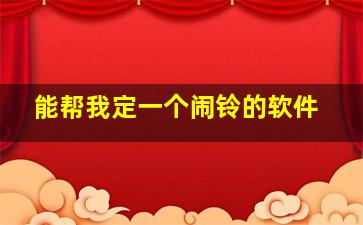 能帮我定一个闹铃的软件